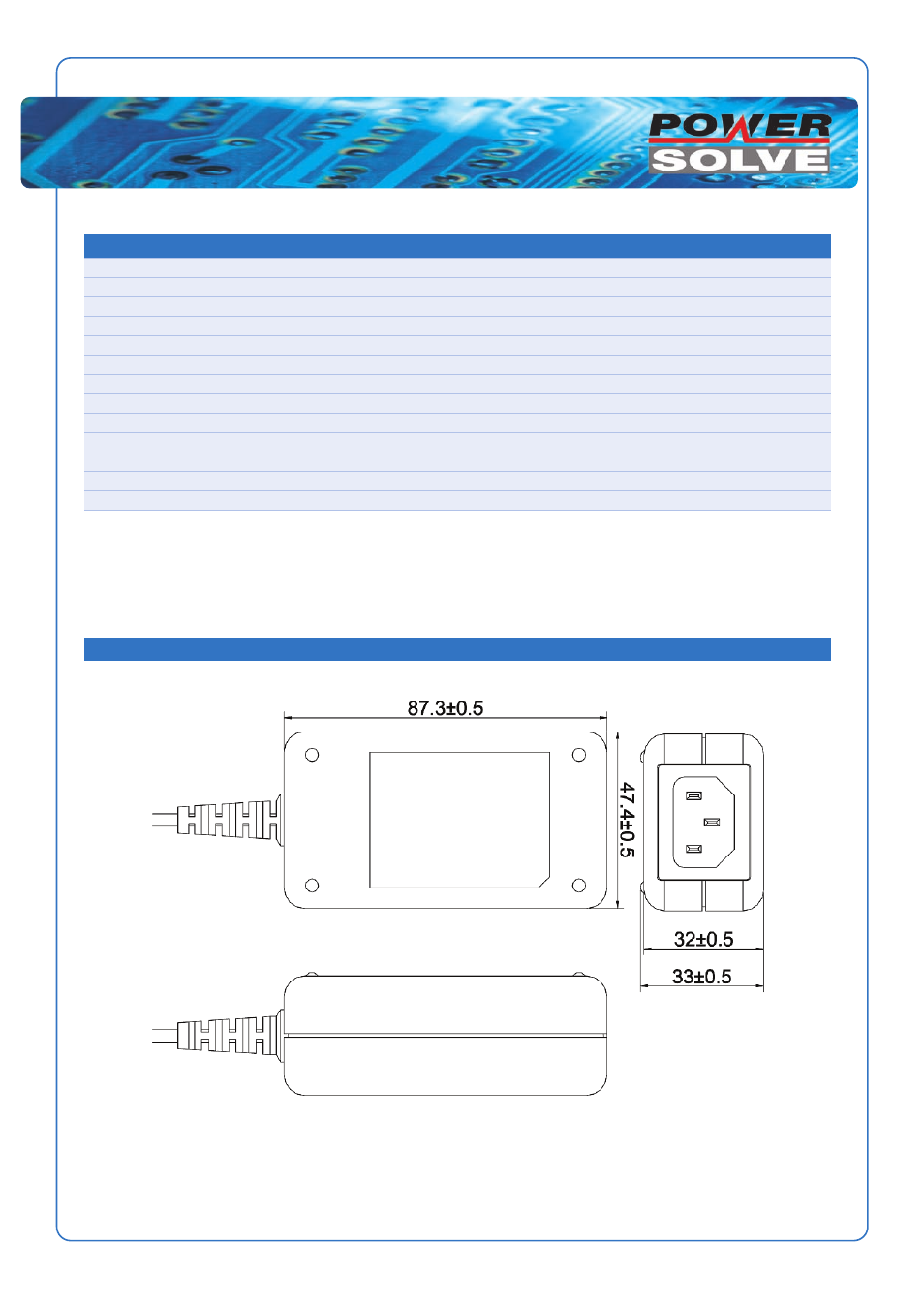 POWER SOLVE

87.3±0.5

47.4±0.5

32±0.5

33±0.5